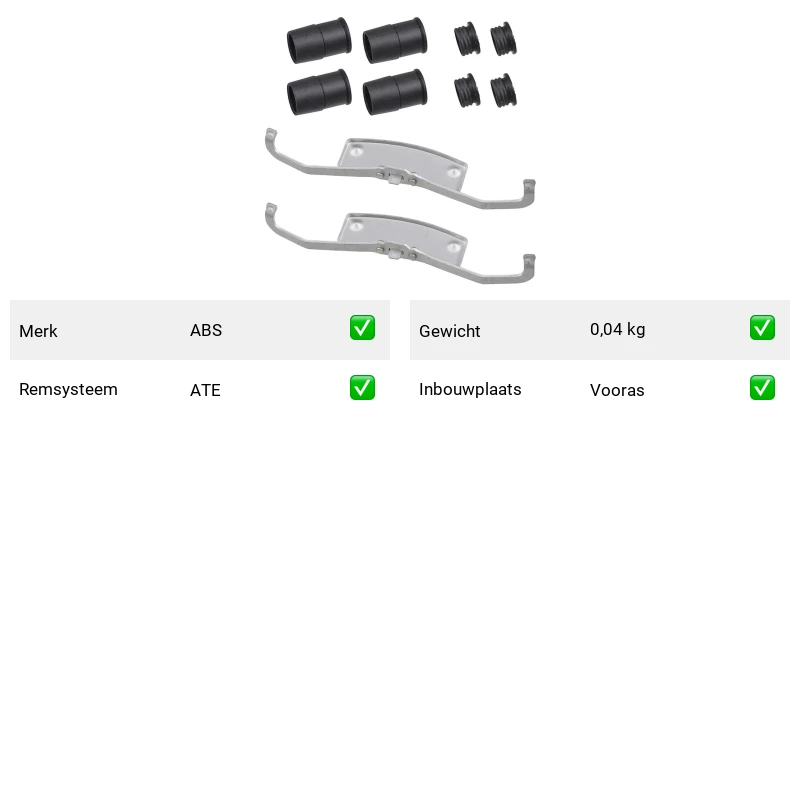 Merk ABS ✅

Remsysteem ATE ✅

Gewicht 0,04 kg ✅

Inbouwplaats Vooras ✅